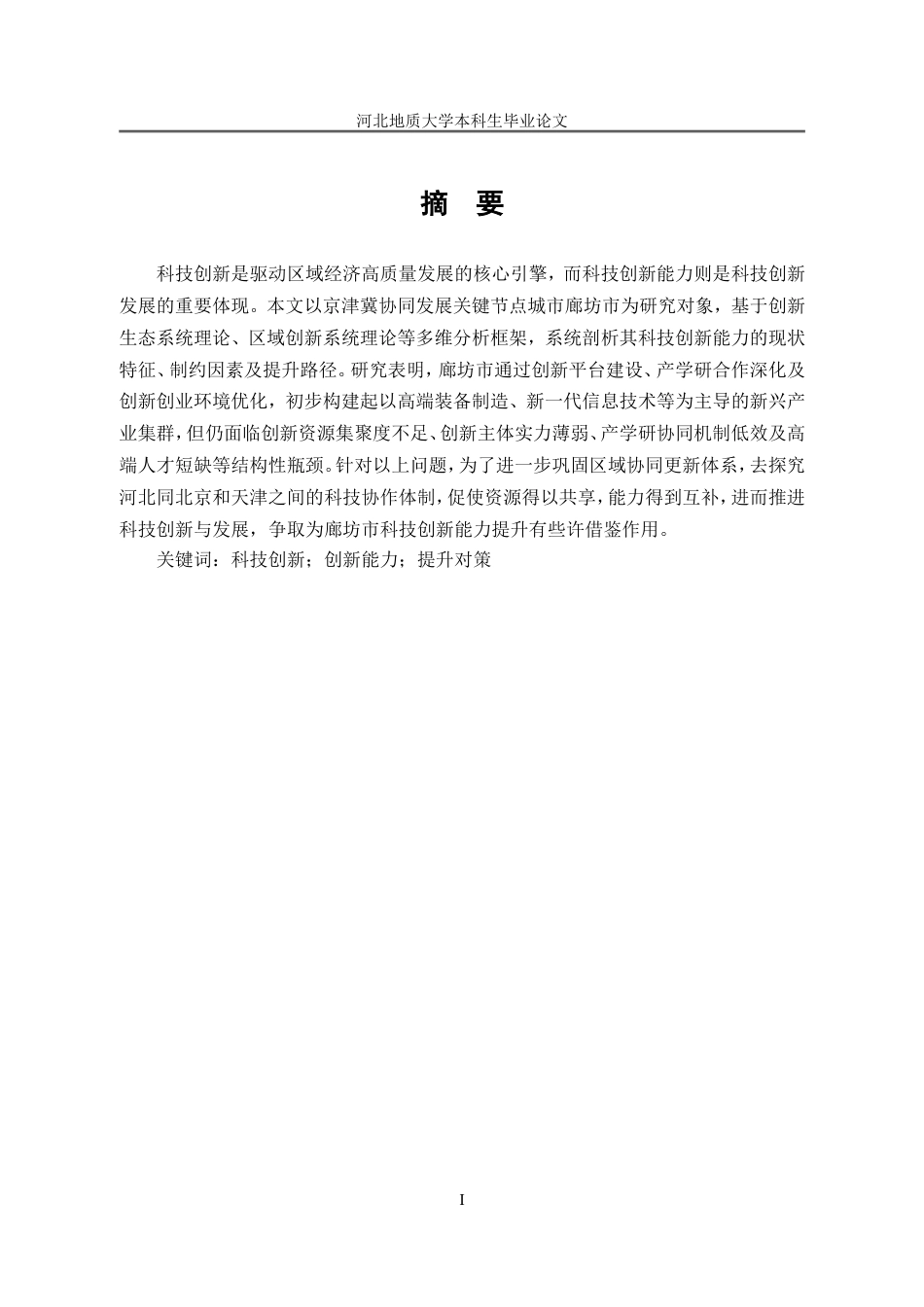 河北地质大学本科生毕业论文

摘　要

科技创新是驱动区域经济高质量发展的核心引擎，而科技创新能力则是科技创新发展的重要体现。本文以京津冀协同发展关键节点城市廊坊市为研究对象，基于创新生态系统理论、区域创新系统理论等多维分析框架，系统剖析其科技创新能力的现状特征、制约因素及提升路径。研究表明，廊坊市通过创新平台建设、产学研合作深化及创新创业环境优化，初步构建起以高端装备制造、新一代信息技术等为主导的新兴产业集群，但仍面临创新资源集聚度不足、创新主体实力薄弱、产学研协同机制低效及高端人才短缺等结构性瓶颈。针对以上问题，为了进一步巩固区域协同更新体系，去探究河北同北京和天津之间的科技协作体制，促使资源得以共享，能力得到互补，进而推进科技创新与发展，争取为廊坊市科技创新能力提升有些许借鉴作用。

关键词：科技创新；创新能力；提升对策

I